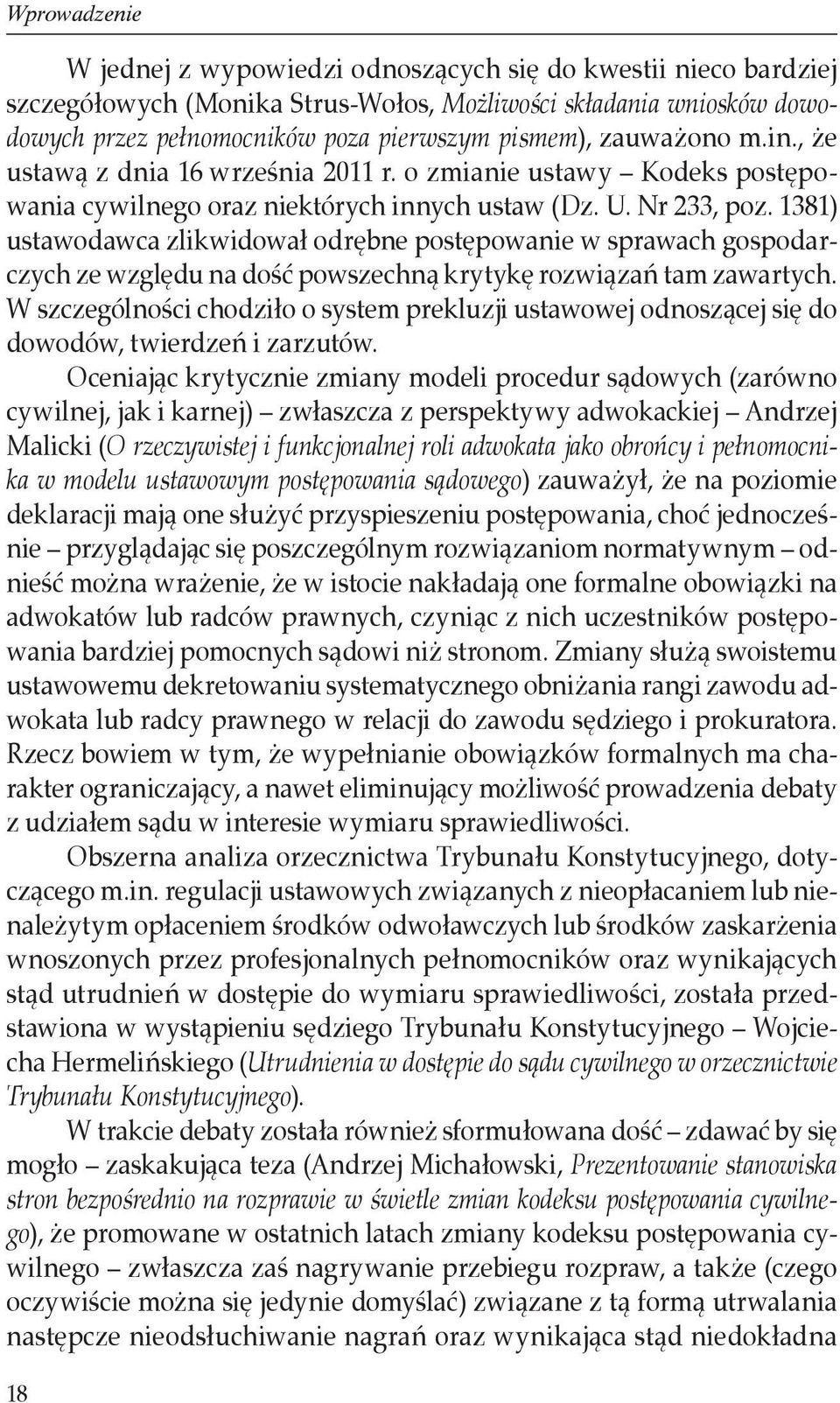 Wprowadzenie

W jednej z wypowiedzi odnoszących się do kwestii nieco bardziej szczegółowych (Monika Strus-Wołos, Możliwości składania wniosków dowodowych przez pełnomocników poza pierwszym pismem), zauważono m.in., że ustawą z dnia 16 września 2011 r. o zmianie ustawy – Kodeks postępowania cywilnego oraz niektórych innych ustaw (Dz. U. Nr 233, poz. 1381) ustawodawca zlikwidował odrębne postępowanie w sprawach gospodarczych ze względu na dość powszechną krytykę rozwiązań tam zawartych. W szczególności chodziło o system prekluzji ustawowej odnoszącej się do dowodów, twierdzeń i zarzutów.

Oceniając krytycznie zmiany modeli procedur sądowych (zarówno cywilnej, jak i karnej) – zwłaszcza z perspektywy adwokackiej – Andrzej Malicki (O rzeczywistej i funkcjonalnej roli adwokata jako obrońcy i pełnomocnika w modelu ustawowym postępowania sądowego) zauważył, że na poziomie deklaracji mają one służyć przyspieszeniu postępowania, choć jednocześnie – przyglądając się poszczególnym rozwiązaniom normatywnym – odnieść można wrażenie, że w istocie nakładają one formalne obowiązki na adwokatów lub radców prawnych, czyniąc z nich uczestników postępowania bardziej pomocnych sądowi niż stronom. Zmiany służą swoistemu ustawowemu dekretowaniu systematycznego obniżania rangi zawodu adwokata lub radcy prawnego w relacji do zawodu sędziego i prokuratora. Rzecz bowiem w tym, że wypełnianie obowiązków formalnych ma charakter ograniczający, a nawet eliminujący możliwość prowadzenia debaty z udziałem sądu w interesie wymiaru sprawiedliwości.

Obszerna analiza orzecznictwa Trybunału Konstytucyjnego, dotyczącego m.in. regulacji ustawowych związanych z nieopłacaniem lub nienależytym opłaceniem środków odwoławczych lub środków zaskarżenia wnoszonych przez profesjonalnych pełnomocników oraz wynikających stąd utrudnień w dostępie do wymiaru sprawiedliwości, została przedstawiona w wystąpieniu sędziego Trybunału Konstytucyjnego – Wojciecha Hermelińskiego (Utrudnienia w dostępie do sądu cywilnego w orzecznictwie Trybunału Konstytucyjnego).

W trakcie debaty została również sformułowana dość – zdawać by się mogło – zaskakująca teza (Andrzej Michałowski, Prezentowanie stanowiska stron bezpośrednio na rozprawie w świetle zmian kodeksu postępowania cywilnego), że promowane w ostatnich latach zmiany kodeksu postępowania cywilnego – zwłaszcza zaś nagrywanie przebiegu rozpraw, a także (czego oczywiście można się jedynie domyślać) związane z tą formą utrwalania następcze nieodsłuchiwanie nagrań oraz wynikająca stąd niedokładna

18